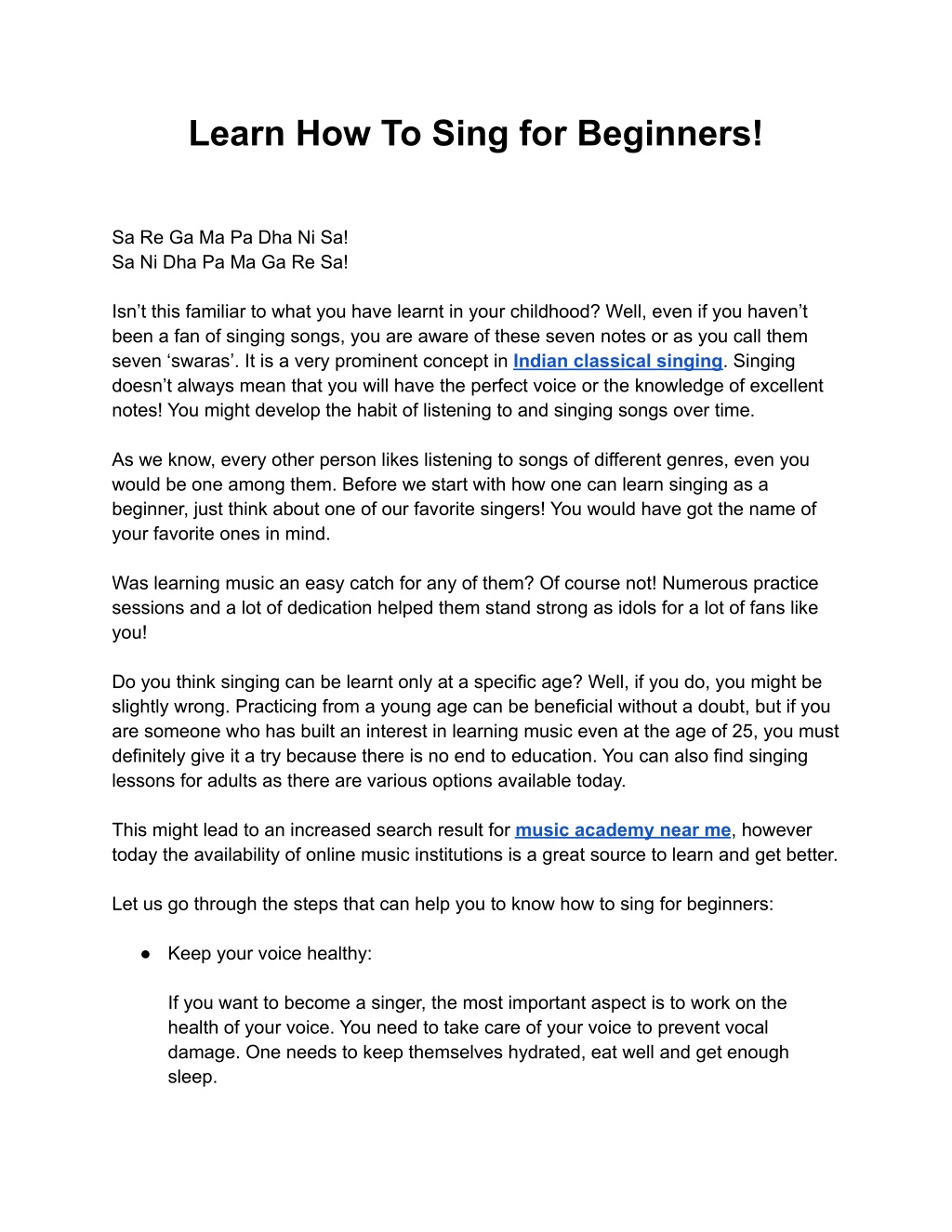 Learn How To Sing for Beginners!

Sa Re Ga Ma Pa Dha Ni Sa!
Sa Ni Dha Pa Ma Ga Re Sa!

Isn’t this familiar to what you have learnt in your childhood? Well, even if you haven’t been a fan of singing songs, you are aware of these seven notes or as you call them seven ‘swaras’. It is a very prominent concept in Indian classical singing. Singing doesn’t always mean that you will have the perfect voice or the knowledge of excellent notes! You might develop the habit of listening to and singing songs over time.

As we know, every other person likes listening to songs of different genres, even you would be one among them. Before we start with how one can learn singing as a beginner, just think about one of our favorite singers! You would have got the name of your favorite ones in mind.

Was learning music an easy catch for any of them? Of course not! Numerous practice sessions and a lot of dedication helped them stand strong as idols for a lot of fans like you!

Do you think singing can be learnt only at a specific age? Well, if you do, you might be slightly wrong. Practicing from a young age can be beneficial without a doubt, but if you are someone who has built an interest in learning music even at the age of 25, you must definitely give it a try because there is no end to education. You can also find singing lessons for adults as there are various options available today.

This might lead to an increased search result for music academy near me, however today the availability of online music institutions is a great source to learn and get better.

Let us go through the steps that can help you to know how to sing for beginners:

● Keep your voice healthy:

If you want to become a singer, the most important aspect is to work on the health of your voice. You need to take care of your voice to prevent vocal damage. One needs to keep themselves hydrated, eat well and get enough sleep.